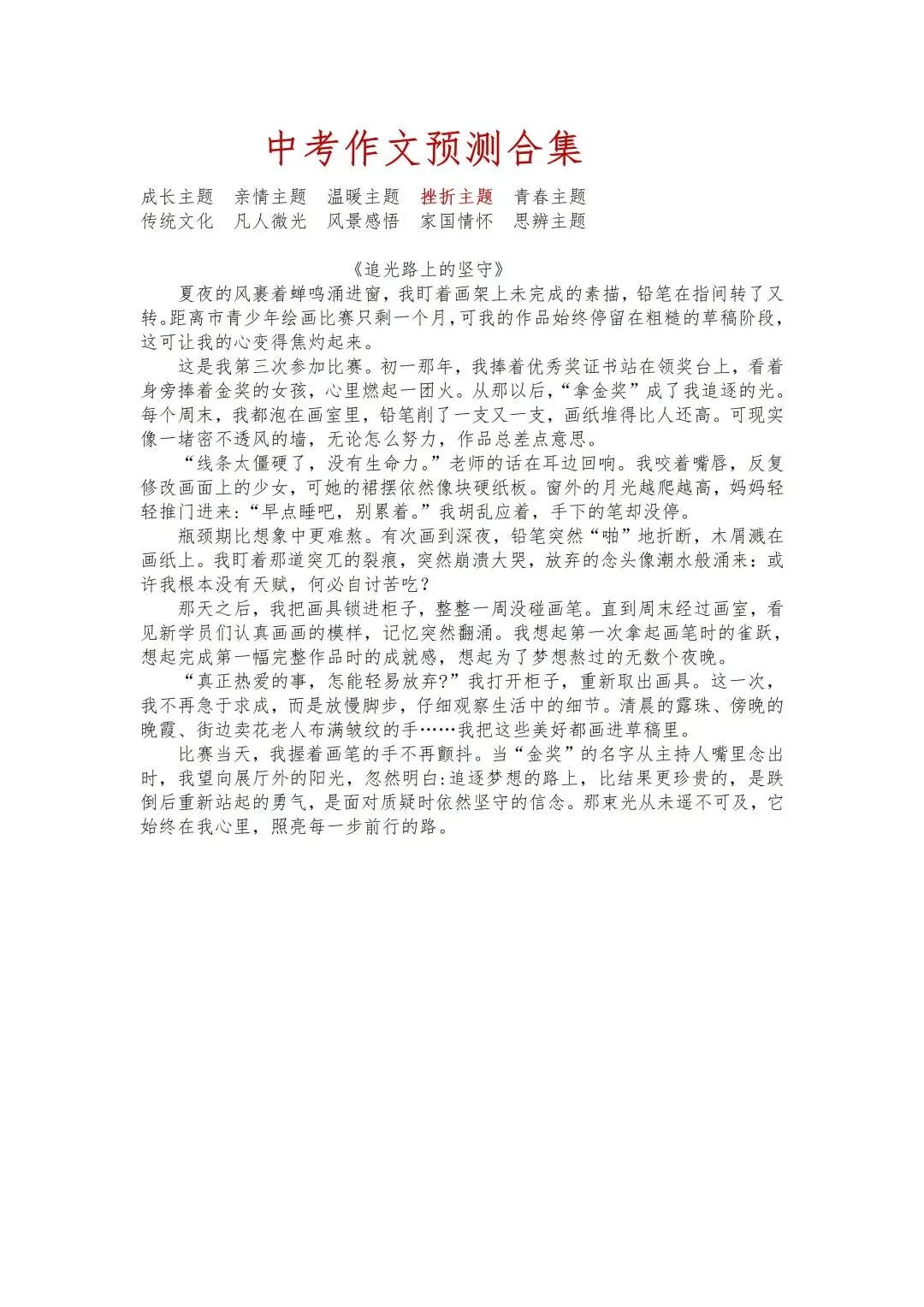 中考作文预测合集

成长主题 亲情主题 温暖主题 挫折主题 青春主题
传统文化 凡人微光 风景感悟 家国情怀 思辨主题

《追光路上的坚守》

夏夜的风裹着蝉鸣涌进窗，我盯着画架上未完成的素描，铅笔在指间转了又转。距离市青少年绘画比赛只剩一个月，可我的作品始终停留在粗糙的草稿阶段，这可让我的心变得焦灼起来。

这是我第三次参加比赛。初一那年，我捧着优秀奖证书站在领奖台上，看着身旁捧着金奖的女孩，心里燃起一团火。从那以后，“拿金奖”成了我追逐的光。每个周末，我都泡在画室里，铅笔削了一支又一支，画纸堆得比人还高。可现实像一堵密不透风的墙，无论怎么努力，作品总差点意思。

“线条太僵硬了，没有生命力。”老师的话在耳边回响。我咬着嘴唇，反复修改画面上的少女，可她的裙摆依然像块硬纸板。窗外的月光越爬越高，妈妈轻轻推门进来：“早点睡吧，别累着。”我胡乱应着，手下的笔却没停。

瓶颈期比想象中更难熬。有次画到深夜，铅笔突然“啪”地折断，木屑溅在画纸上。我盯着那道突兀的裂痕，突然崩溃大哭，放弃的念头像潮水般涌来：或许我根本没有天赋，何必自讨苦吃？

那天之后，我把画具锁进柜子，整整一周没碰画笔。直到周末经过画室，看见新学员们认真画画的模样，记忆突然翻涌。我想起第一次拿起画笔时的雀跃，想起完成第一幅完整作品时的成就感，想起为了梦想熬过的无数个夜晚。

“真正热爱的事，怎能轻易放弃?”我打开柜子，重新取出画具。这一次，我不再急于求成，而是放慢脚步，仔细观察生活中的细节。清晨的露珠、傍晚的晚霞、街边卖花老人布满皱纹的手……我把这些美好都画进草稿里。

比赛当天，我握着画笔的手不再颤抖。当“金奖”的名字从主持人嘴里念出时，我望向展厅外的阳光，忽然明白:追逐梦想的路上，比结果更珍贵的，是跌倒后重新站起的勇气，是面对质疑时依然坚守的信念。那束光从未遥不可及，它始终在我心里，照亮每一步前行的路。